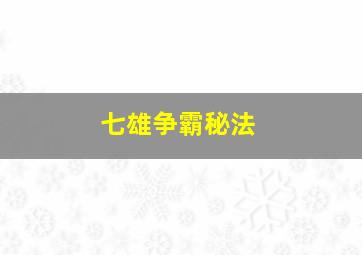 七雄争霸秘法